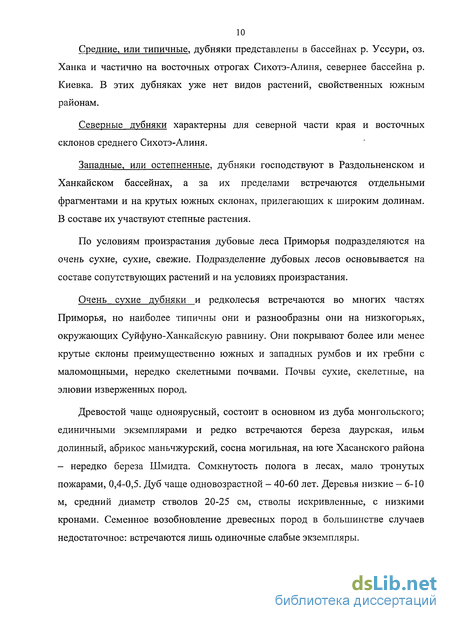 10

Средние, или типичные, дубняки представлены в бассейнах р. Уссури, оз. Ханка и частично на восточных отрогах Сихотэ-Алиня, севернее бассейна р. Киевка. В этих дубняках уже нет видов растений, свойственных южным районам.

Северные дубняки характерны для северной части края и восточных склонов среднего Сихотэ-Алиня.

Западные, или остепненные, дубняки господствуют в Раздольненском и Ханкайском бассейнах, а за их пределами встречаются отдельными фрагментами и на крутых южных склонах, прилегающих к широким долинам. В составе их участвуют степные растения.

По условиям произрастания дубовые леса Приморья подразделяются на очень сухие, сухие, свежие. Подразделение дубовых лесов основывается на составе сопутствующих растений и на условиях произрастания.

Очень сухие дубняки и редколесья встречаются во многих частях Приморья, но наиболее типичны они и разнообразны они на низкогорьях, окружающих Суйфуно-Ханкайскую равнину. Они покрывают более или менее крутые склоны преимущественно южных и западных румбов и их гребни с маломощными, нередко скелетными почвами. Почвы сухие, скелетные, на элювии изверженных пород.

Древостой чаще одноярусный, состоит в основном из дуба монгольского; единичными экземплярами и редко встречаются береза даурская, ильм долинный, абрикос маньчжурский, сосна могильная, на юге Хасанского района – нередко береза Шмидта. Сомкнутость полога в лесах, мало тронутых пожарами, 0,4-0,5. Дуб чаще одновозрастной – 40-60 лет. Деревья низкие – 6-10 м, средний диаметр стволов 20-25 см, стволы искривленные, с низкими кронами. Семенное возобновление древесных пород в большинстве случаев недостаточное: встречаются лишь одиночные слабые экземпляры.

dsLib.net
библиотека диссертаций